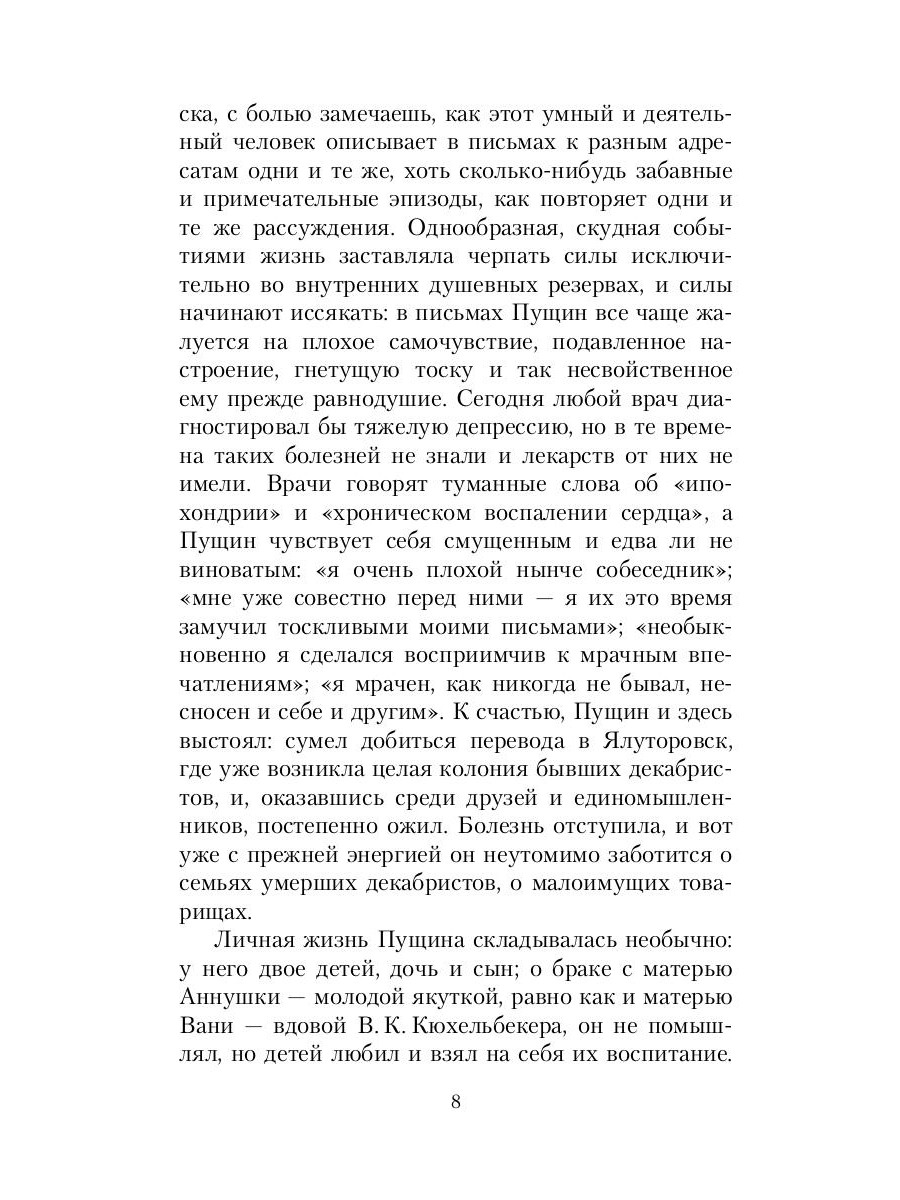 ска, с болью замечаешь, как этот умный и деятельный человек описывает в письмах к разным адресатам одни и те же, хоть сколько-нибудь забавные и примечательные эпизоды, как повторяет одни и те же рассуждения. Однообразная, скудная событиями жизнь заставляла черпать силы исключительно во внутренних душевных резервах, и силы начинают иссякать: в письмах Пущин все чаще жалуется на плохое самочувствие, подавленное настроение, гнетущую тоску и так несвойственное ему прежде равнодушие. Сегодня любой врач диагностировал бы тяжелую депрессию, но в те времена таких болезней не знали и лекарств от них не имели. Врачи говорят туманные слова об «ипохондрии» и «хроническом воспалении сердца», а Пущин чувствует себя смущенным и едва ли не виноватым: «я очень плохой нынче собеседник»; «мне уже совестно перед ними — я их это время замучил тоскливыми моими письмами»; «необыкновенно я сделался восприимчив к мрачным впечатлениям»; «я мрачен, как никогда не бывал, несносен и себе и другим». К счастью, Пущин и здесь выстоял: сумел добиться перевода в Ялуторовск, где уже возникла целая колония бывших декабристов, и, оказавшись среди друзей и единомышленников, постепенно ожил. Болезнь отступила, и вот уже с прежней энергией он неутомимо заботится о семьях умерших декабристов, о малоимущих товарищах.

Личная жизнь Пущина складывалась необычно: у него двое детей, дочь и сын; о браке с матерью Аннушки — молодой якуткой, равно как и матерью Вани — вдовой В. К. Кюхельбекера, он не помышлял, но детей любил и взял на себя их воспитание.

8